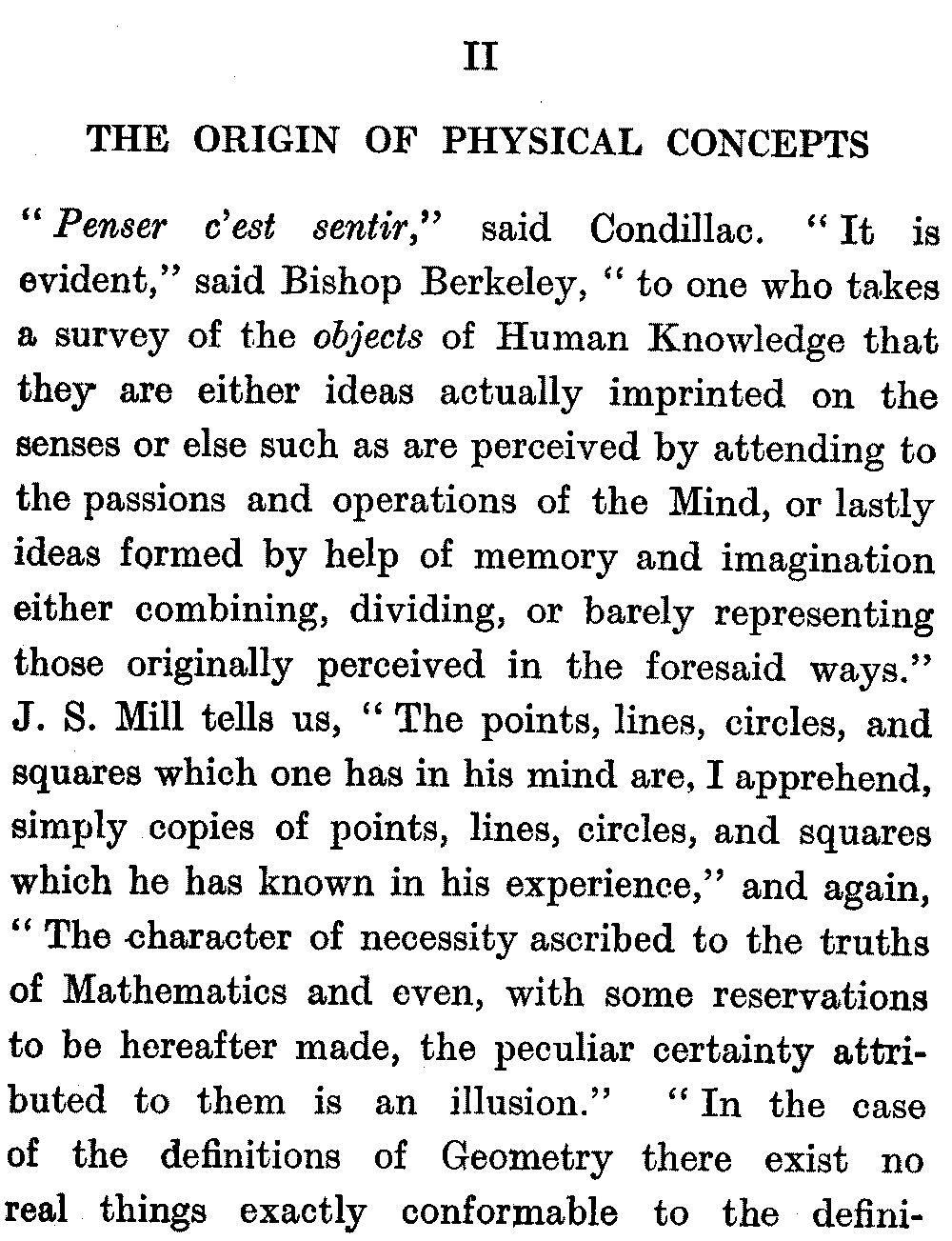 II

THE ORIGIN OF PHYSICAL CONCEPTS

"Penser c'est sentir," said Condillac. "It is evident," said Bishop Berkeley, "to one who takes a survey of the objects of Human Knowledge that they are either ideas actually imprinted on the senses or else such as are perceived by attending to the passions and operations of the Mind, or lastly ideas formed by help of memory and imagination either combining, dividing, or barely representing those originally perceived in the foresaid ways." J. S. Mill tells us, "The points, lines, circles, and squares which one has in his mind are, I apprehend, simply copies of points, lines, circles, and squares which he has known in his experience," and again, "The character of necessity ascribed to the truths of Mathematics and even, with some reservations to be hereafter made, the peculiar certainty attributed to them is an illusion." "In the case of the definitions of Geometry there exist no real things exactly conformable to the defini-